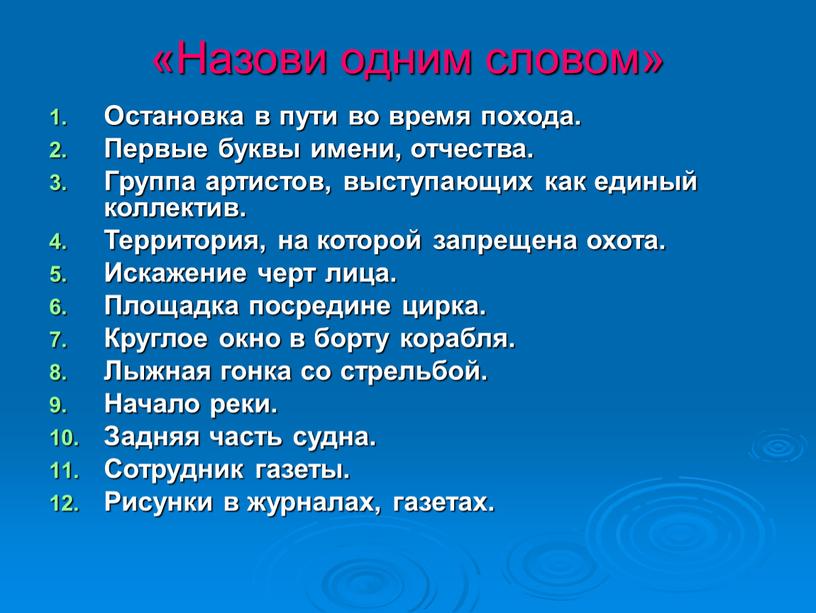 «Назови одним словом»

1. Остановка в пути во время похода.
2. Первые буквы имени, отчества.
3. Группа артистов, выступающих как единый коллектив.
4. Территория, на которой запрещена охота.
5. Искажение черт лица.
6. Площадка посредине цирка.
7. Круглое окно в борту корабля.
8. Лыжная гонка со стрельбой.
9. Начало реки.
10. Задняя часть судна.
11. Сотрудник газеты.
12. Рисунки в журналах, газетах.